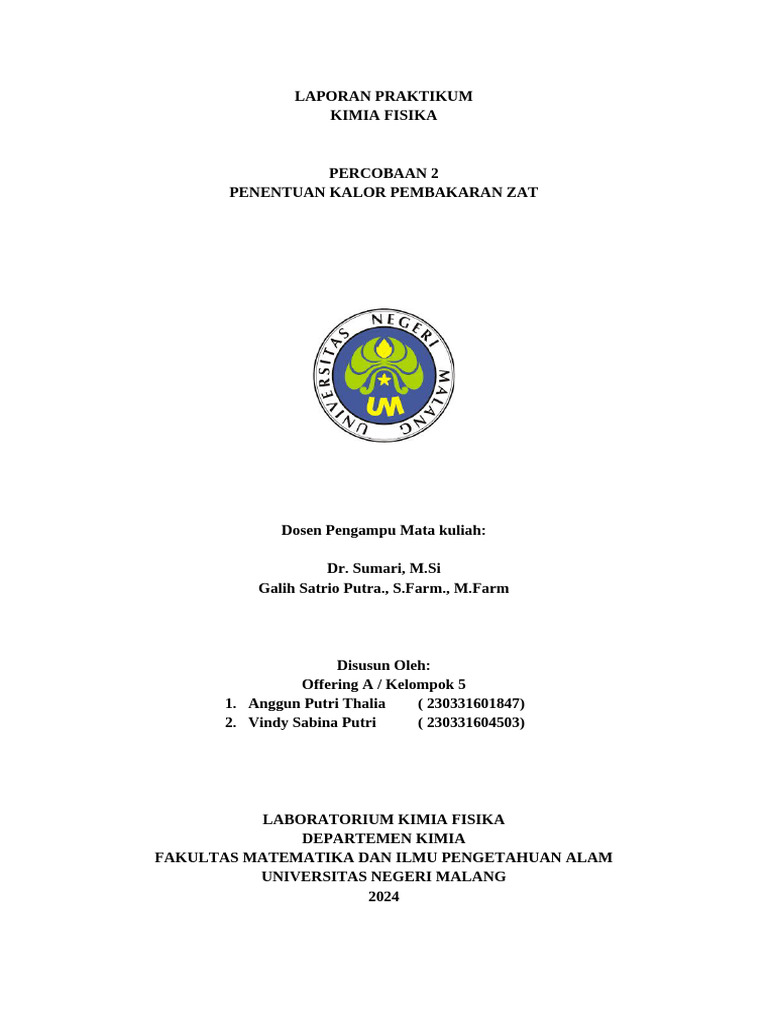 LAPORAN PRAKTIKUM
KIMIA FISIKA

PERCOBAAN 2
PENENTUAN KALOR PEMBAKARAN ZAT

UNIVERSITAS NEGERI MALANG
UM

Dosen Pengampu Mata kuliah:

Dr. Sumari, M.Si
Galih Satrio Putra., S.Farm., M.Farm

Disusun Oleh:
Offering A / Kelompok 5
1. Anggun Putri Thalia ( 230331601847)
2. Vindy Sabina Putri ( 230331604503)

LABORATORIUM KIMIA FISIKA
DEPARTEMEN KIMIA
FAKULTAS MATEMATIKA DAN ILMU PENGETAHUAN ALAM
UNIVERSITAS NEGERI MALANG
2024